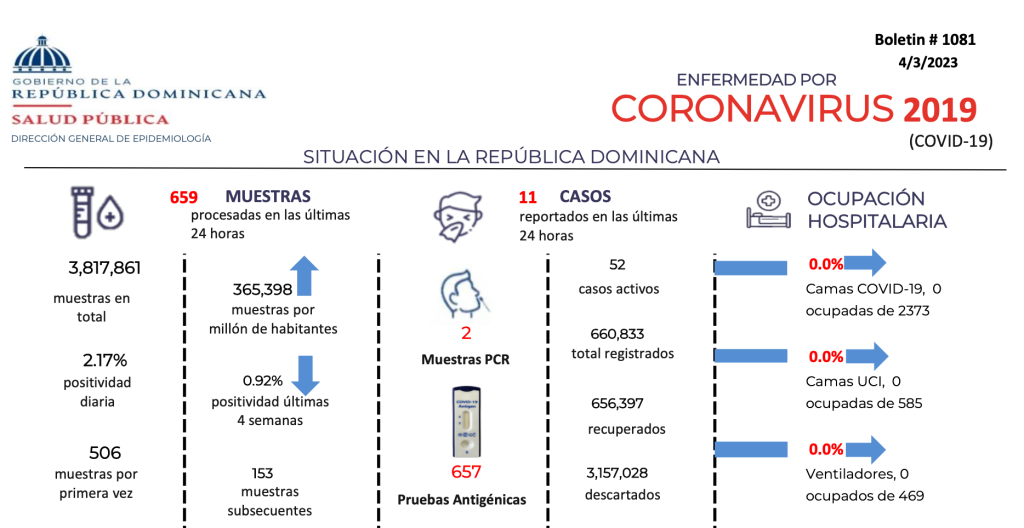 GOBIERNO DE LA
REPÚBLICA DOMINICANA
SALUD PÚBLICA
DIRECCIÓN GENERAL DE EPIDEMIOLOGÍA

Boletin # 1081
4/3/2023

ENFERMEDAD POR
CORONAVIRUS 2019
(COVID-19)

SITUACIÓN EN LA REPÚBLICA DOMINICANA

659 MUESTRAS
procesadas en las últimas 24 horas

3,817,861
muestras en total

2.17%
positividad diaria

506
muestras por primera vez

365,398
muestras por millón de habitantes

0.92%
positividad últimas 4 semanas

153
muestras subsecuentes

11 CASOS
reportados en las últimas 24 horas

2
Muestras PCR

COVID-19 Antigen

657
Pruebas Antigénicas

52
casos activos

660,833
total registrados

656,397
recuperados

3,157,028
descartados

OCUPACIÓN HOSPITALARIA

0.0%
Camas COVID-19, 0 ocupadas de 2373

0.0%
Camas UCI, 0 ocupadas de 585

0.0%
Ventiladores, 0 ocupados de 469